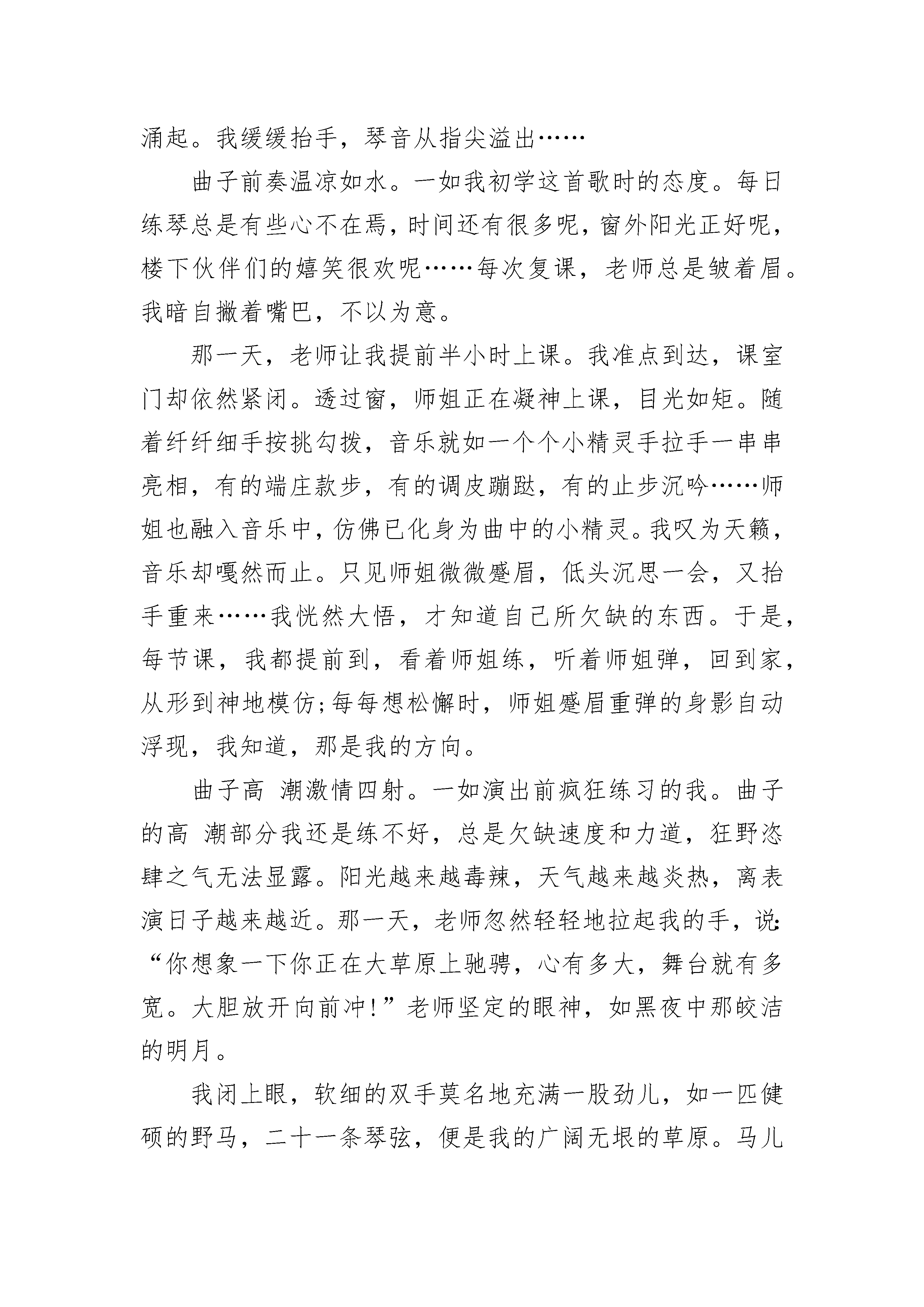 涌起。我缓缓抬手，琴音从指尖溢出……

曲子前奏温凉如水。一如我初学这首歌时的态度。每日练琴总是有些心不在焉，时间还有很多呢，窗外阳光正好呢，楼下伙伴们的嬉笑很欢呢……每次复课，老师总是皱着眉。我暗自撇着嘴巴，不以为意。

那一天，老师让我提前半小时上课。我准点到达，课室门却依然紧闭。透过窗，师姐正在凝神上课，目光如炬。随着纤纤细手按挑勾拨，音乐就如一个个小精灵手拉手一串串亮相，有的端庄款步，有的调皮蹦跶，有的止步沉吟……师姐也融入音乐中，仿佛已化身为曲中的小精灵。我叹为天籁，音乐却嘎然而止。只见师姐微微蹙眉，低头沉思一会，又抬手重来……我恍然大悟，才知道自己所欠缺的东西。于是，每节课，我都提前到，看着师姐练，听着师姐弹，回到家，从形到神地模仿;每每想松懈时，师姐蹙眉重弹的身影自动浮现，我知道，那是我的方向。

曲子高 潮激情四射。一如演出前疯狂练习的我。曲子的高 潮部分我还是练不好，总是欠缺速度和力道，狂野恣肆之气无法显露。阳光越来越毒辣，天气越来越炎热，离表演日子越来越近。那一天，老师忽然轻轻地拉起我的手，说:“你想象一下你正在大草原上驰骋，心有多大，舞台就有多宽。大胆放开向前冲!”老师坚定的眼神，如黑夜中那皎洁的明月。

我闭上眼，软细的双手莫名地充满一股劲儿，如一匹健硕的野马，二十一条琴弦，便是我的广阔无垠的草原。马儿